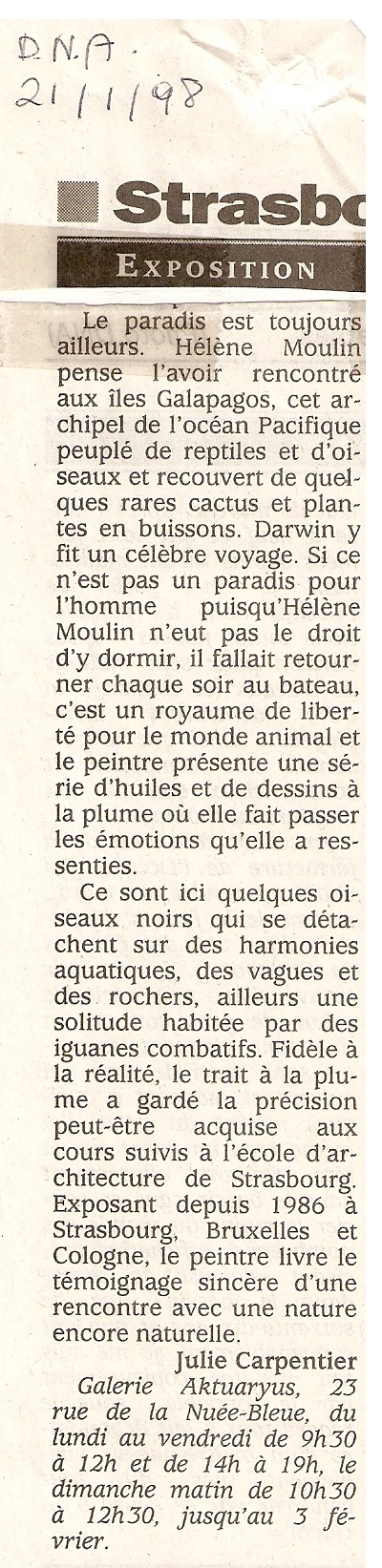 D.N.A.
21/1/98

Strasbo

EXPOSITION

Le paradis est toujours ailleurs. Hélène Moulin pense l'avoir rencontré aux îles Galapagos, cet archipel de l'océan Pacifique peuplé de reptiles et d'oiseaux et recouvert de quelques rares cactus et plantes en buissons. Darwin y fit un célèbre voyage. Si ce n'est pas un paradis pour l'homme puisqu'Hélène Moulin n'eut pas le droit d'y dormir, il fallait retourner chaque soir au bateau, c'est un royaume de liberté pour le monde animal et le peintre présente une série d'huiles et de dessins à la plume où elle fait passer les émotions qu'elle a ressenties.

Ce sont ici quelques oiseaux noirs qui se détachent sur des harmonies aquatiques, des vagues et des rochers, ailleurs une solitude habitée par des iguanes combatifs. Fidèle à la réalité, le trait à la plume a gardé la précision peut-être acquise aux cours suivis à l'école d'architecture de Strasbourg. Exposant depuis 1986 à Strasbourg, Bruxelles et Cologne, le peintre livre le témoignage sincère d'une rencontre avec une nature encore naturelle.

Julie Carpentier

Galerie Aktuaryus, 23 rue de la Nuée-Bleue, du lundi au vendredi de 9h30 à 12h et de 14h à 19h, le dimanche matin de 10h30 à 12h30, jusqu'au 3 février.